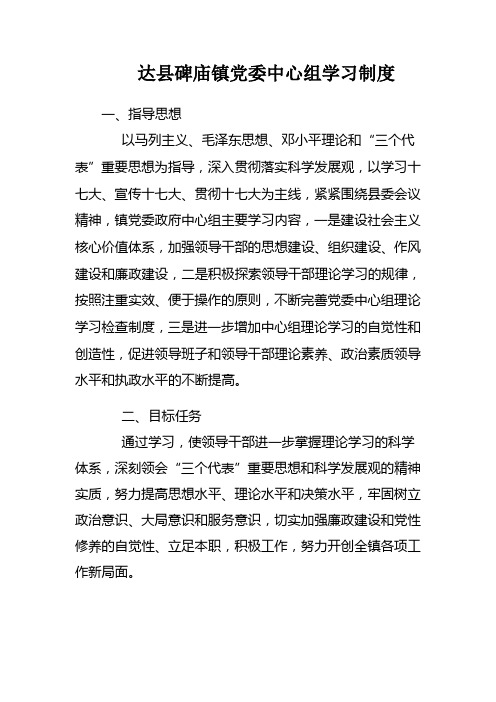 达县碑庙镇党委中心组学习制度

一、指导思想

以马列主义、毛泽东思想、邓小平理论和“三个代表”重要思想为指导，深入贯彻落实科学发展观，以学习十七大、宣传十七大、贯彻十七大为主线，紧紧围绕县委会议精神，镇党委政府中心组主要学习内容，一是建设社会主义核心价值体系，加强领导干部的思想建设、组织建设、作风建设和廉政建设，二是积极探索领导干部理论学习的规律，按照注重实效、便于操作的原则，不断完善党委中心组理论学习检查制度，三是进一步增加中心组理论学习的自觉性和创造性，促进领导班子和领导干部理论素养、政治素质领导水平和执政水平的不断提高。

二、目标任务

通过学习，使领导干部进一步掌握理论学习的科学体系，深刻领会“三个代表”重要思想和科学发展观的精神实质，努力提高思想水平、理论水平和决策水平，牢固树立政治意识、大局意识和服务意识，切实加强廉政建设和党性修养的自觉性、立足本职，积极工作，努力开创全镇各项工作新局面。